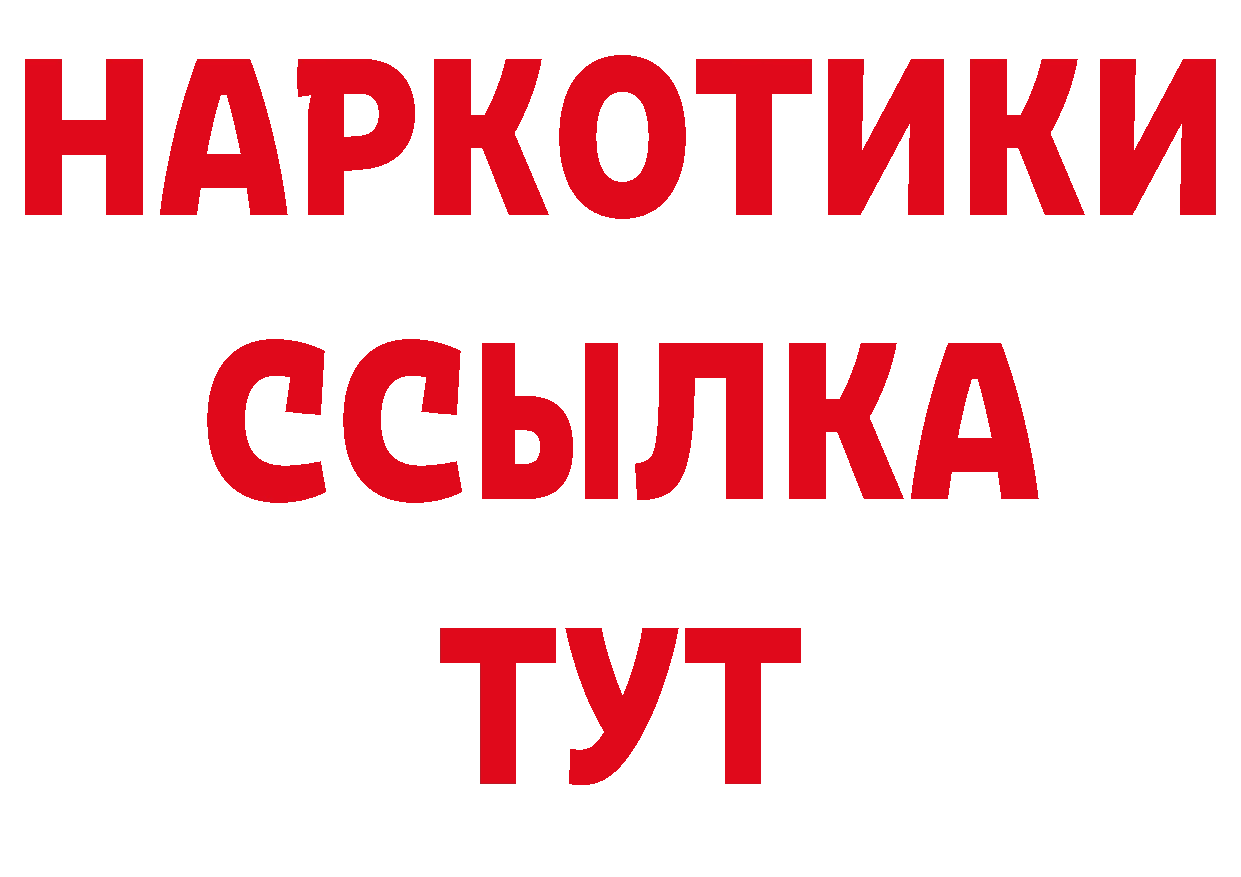 НАРКОТИКИ
ССЫЛКА
ТУТ